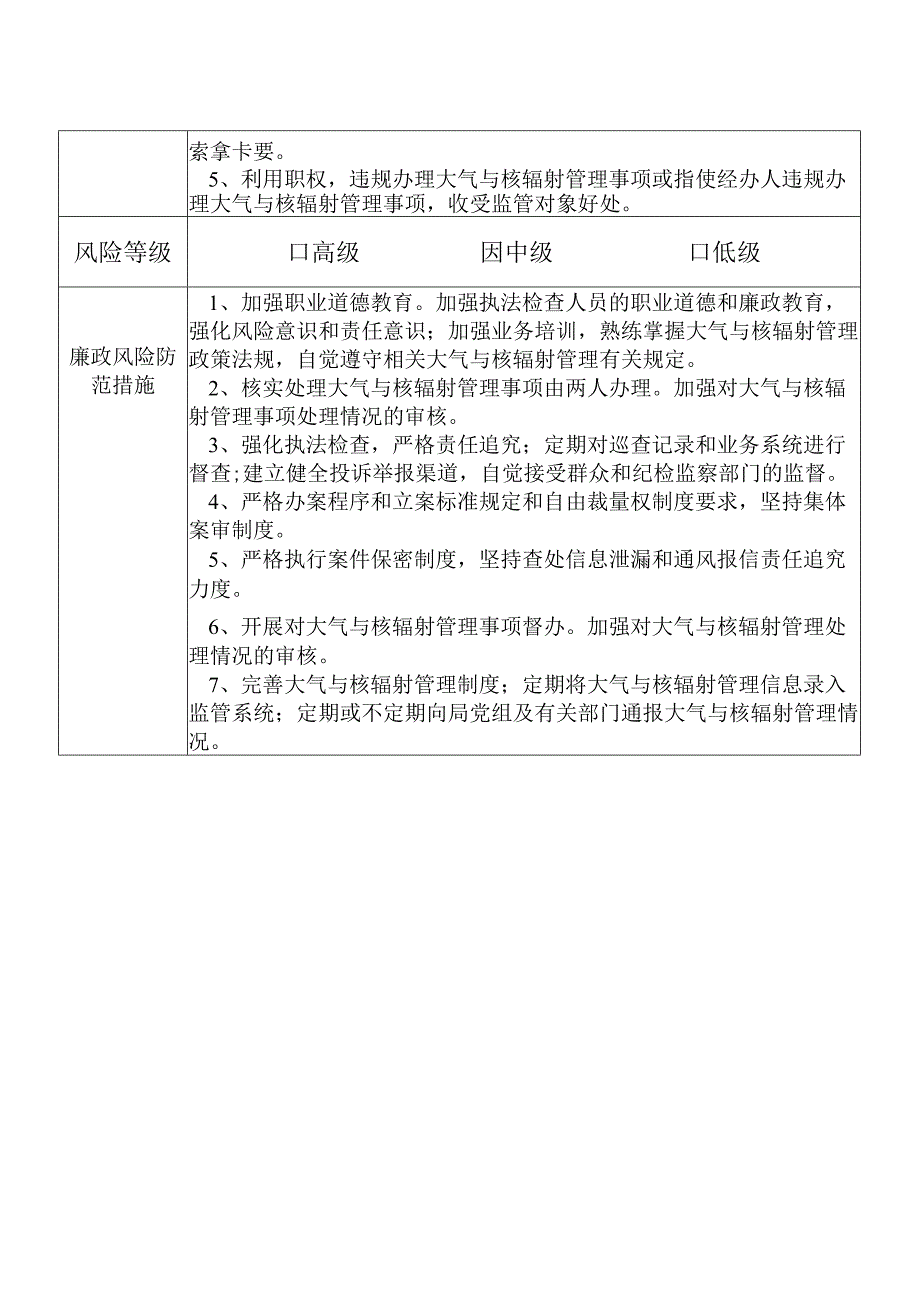 | | 索拿卡要。<br>5、利用职权，违规办理大气与核辐射管理事项或指使经办人违规办理大气与核辐射管理事项，收受监管对象好处。 |
|---|---|
| 风险等级 | 口高级　　因中级　　口低级 |
| 廉政风险防范措施 | 1、加强职业道德教育。加强执法检查人员的职业道德和廉政教育，强化风险意识和责任意识；加强业务培训，熟练掌握大气与核辐射管理政策法规，自觉遵守相关大气与核辐射管理有关规定。<br>2、核实处理大气与核辐射管理事项由两人办理。加强对大气与核辐射管理事项处理情况的审核。<br>3、强化执法检查，严格责任追究；定期对巡查记录和业务系统进行督查；建立健全投诉举报渠道，自觉接受群众和纪检监察部门的监督。<br>4、严格办案程序和立案标准规定和自由裁量权制度要求，坚持集体案审制度。<br>5、严格执行案件保密制度，坚持查处信息泄漏和通风报信责任追究力度。<br>6、开展对大气与核辐射管理事项督办。加强对大气与核辐射管理处理情况的审核。<br>7、完善大气与核辐射管理制度；定期将大气与核辐射管理信息录入监管系统；定期或不定期向局党组及有关部门通报大气与核辐射管理情况。 |